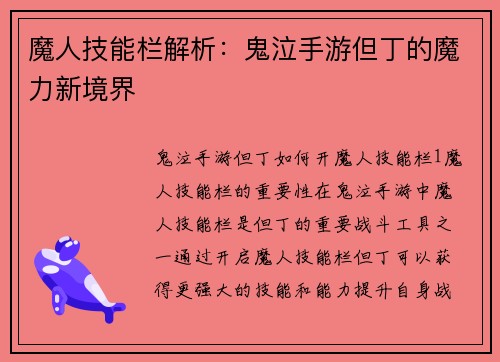 魔人技能栏解析：鬼泣手游但丁的魔力新境界

鬼泣手游但丁如何开魔人技能栏1魔人技能栏的重要性在鬼泣手游中魔人技能栏是但丁的重要战斗工具之一通过开启魔人技能栏但丁可以获得更强大的技能和能力提升自身战